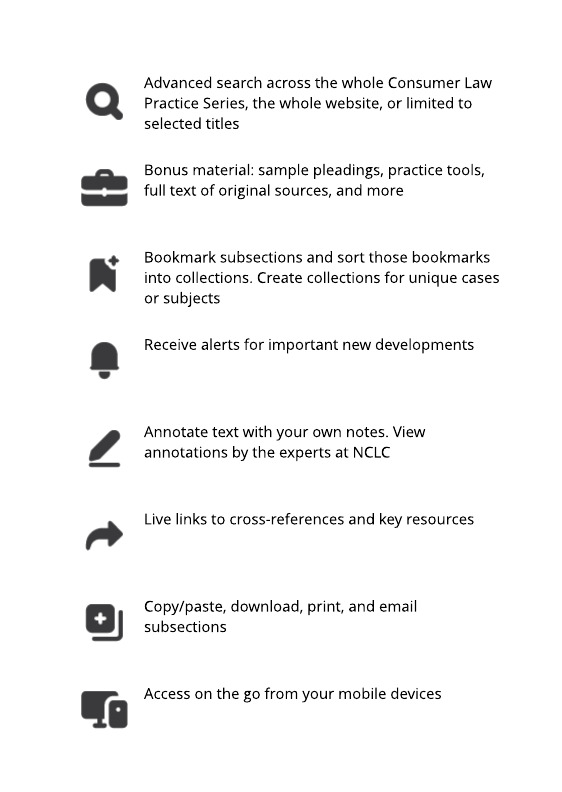 Advanced search across the whole Consumer Law Practice Series, the whole website, or limited to selected titles

Bonus material: sample pleadings, practice tools, full text of original sources, and more

Bookmark subsections and sort those bookmarks into collections. Create collections for unique cases or subjects

Receive alerts for important new developments

Annotate text with your own notes. View annotations by the experts at NCLC

Live links to cross-references and key resources

Copy/paste, download, print, and email subsections

Access on the go from your mobile devices